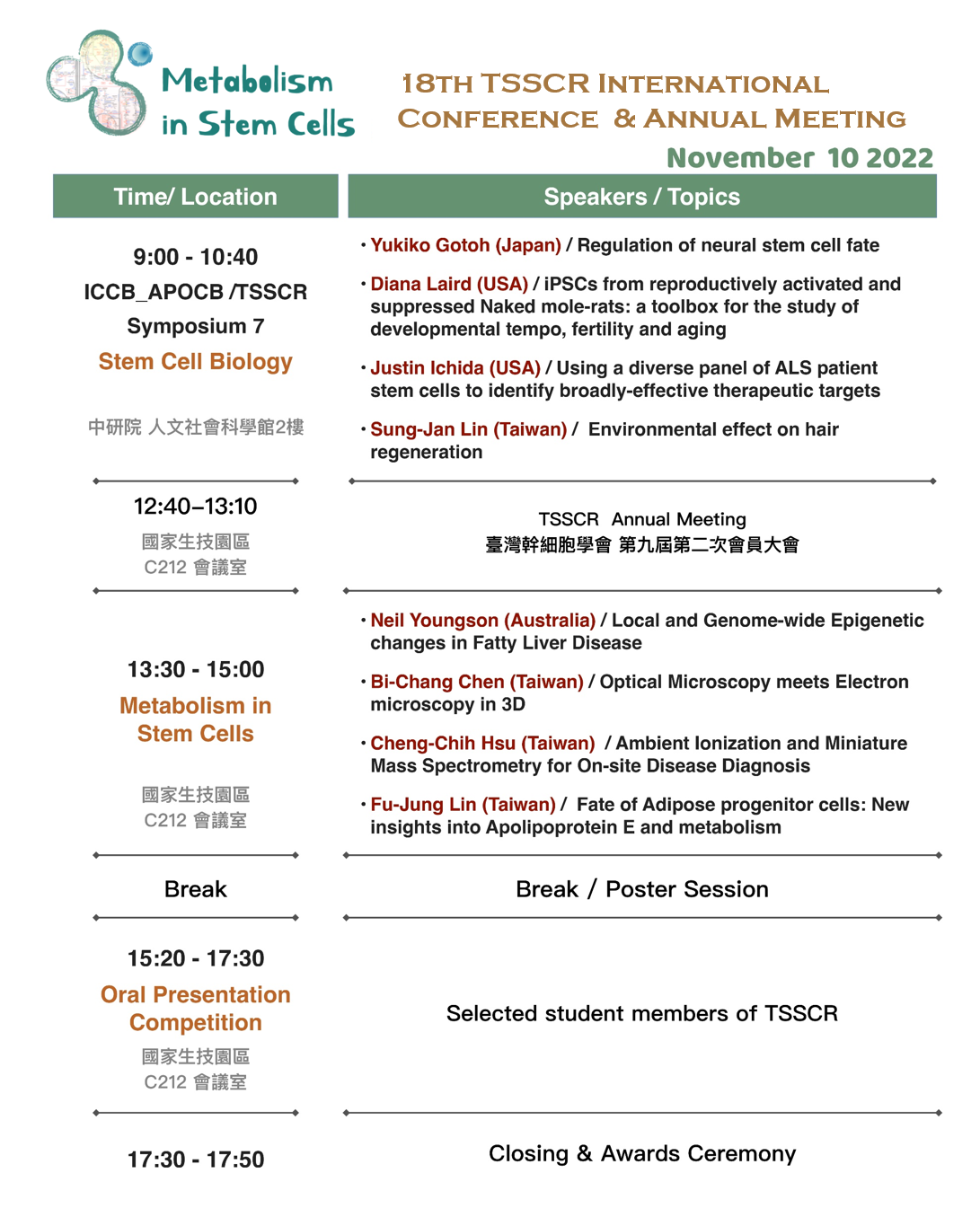 Metabolism in Stem Cells

18TH TSSCR INTERNATIONAL CONFERENCE & ANNUAL MEETING

November 10 2022

| Time/ Location | Speakers / Topics |
|---|---|
| 9:00 - 10:40 ICCB_APOCB /TSSCR Symposium 7 Stem Cell Biology 中研院 人文社會科學館2樓 | • Yukiko Gotoh (Japan) / Regulation of neural stem cell fate • Diana Laird (USA) / iPSCs from reproductively activated and suppressed Naked mole-rats: a toolbox for the study of developmental tempo, fertility and aging • Justin Ichida (USA) / Using a diverse panel of ALS patient stem cells to identify broadly-effective therapeutic targets • Sung-Jan Lin (Taiwan) / Environmental effect on hair regeneration |
| 12:40–13:10 國家生技園區 C212 會議室 | TSSCR Annual Meeting 臺灣幹細胞學會 第九屆第二次會員大會 |
| 13:30 - 15:00 Metabolism in Stem Cells 國家生技園區 C212 會議室 | • Neil Youngson (Australia) / Local and Genome-wide Epigenetic changes in Fatty Liver Disease • Bi-Chang Chen (Taiwan) / Optical Microscopy meets Electron microscopy in 3D • Cheng-Chih Hsu (Taiwan) / Ambient Ionization and Miniature Mass Spectrometry for On-site Disease Diagnosis • Fu-Jung Lin (Taiwan) / Fate of Adipose progenitor cells: New insights into Apolipoprotein E and metabolism |
| Break | Break / Poster Session |
| 15:20 - 17:30 Oral Presentation Competition 國家生技園區 C212 會議室 | Selected student members of TSSCR |
| 17:30 - 17:50 | Closing & Awards Ceremony |